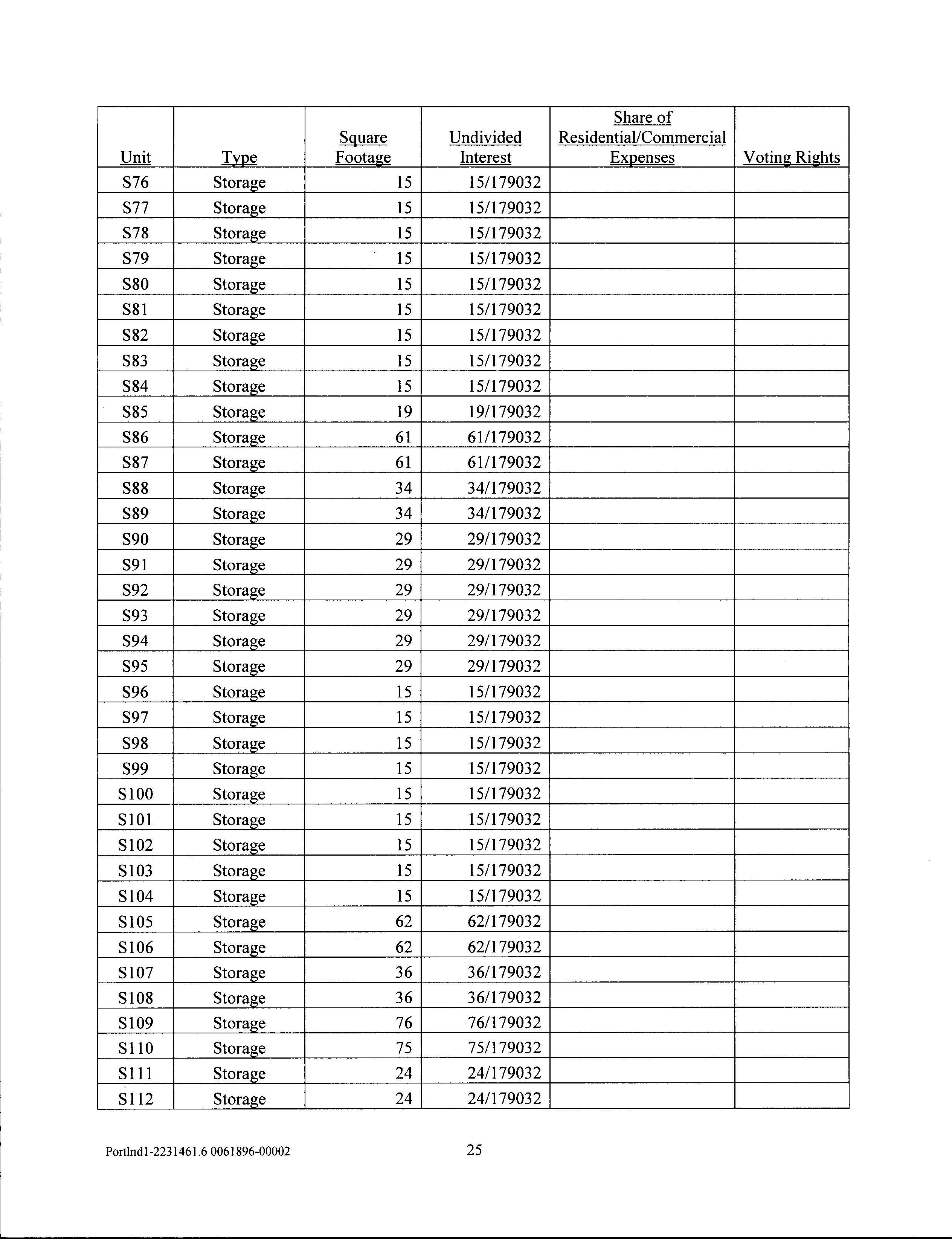 | Unit | Type | Square Footage | Undivided Interest | Share of Residential/Commercial Expenses | Voting Rights |
|---|---|---|---|---|---|
| S76 | Storage | 15 | 15/179032 | | |
| S77 | Storage | 15 | 15/179032 | | |
| S78 | Storage | 15 | 15/179032 | | |
| S79 | Storage | 15 | 15/179032 | | |
| S80 | Storage | 15 | 15/179032 | | |
| S81 | Storage | 15 | 15/179032 | | |
| S82 | Storage | 15 | 15/179032 | | |
| S83 | Storage | 15 | 15/179032 | | |
| S84 | Storage | 15 | 15/179032 | | |
| S85 | Storage | 19 | 19/179032 | | |
| S86 | Storage | 61 | 61/179032 | | |
| S87 | Storage | 61 | 61/179032 | | |
| S88 | Storage | 34 | 34/179032 | | |
| S89 | Storage | 34 | 34/179032 | | |
| S90 | Storage | 29 | 29/179032 | | |
| S91 | Storage | 29 | 29/179032 | | |
| S92 | Storage | 29 | 29/179032 | | |
| S93 | Storage | 29 | 29/179032 | | |
| S94 | Storage | 29 | 29/179032 | | |
| S95 | Storage | 29 | 29/179032 | | |
| S96 | Storage | 15 | 15/179032 | | |
| S97 | Storage | 15 | 15/179032 | | |
| S98 | Storage | 15 | 15/179032 | | |
| S99 | Storage | 15 | 15/179032 | | |
| S100 | Storage | 15 | 15/179032 | | |
| S101 | Storage | 15 | 15/179032 | | |
| S102 | Storage | 15 | 15/179032 | | |
| S103 | Storage | 15 | 15/179032 | | |
| S104 | Storage | 15 | 15/179032 | | |
| S105 | Storage | 62 | 62/179032 | | |
| S106 | Storage | 62 | 62/179032 | | |
| S107 | Storage | 36 | 36/179032 | | |
| S108 | Storage | 36 | 36/179032 | | |
| S109 | Storage | 76 | 76/179032 | | |
| S110 | Storage | 75 | 75/179032 | | |
| S111 | Storage | 24 | 24/179032 | | |
| S112 | Storage | 24 | 24/179032 | | |

Portlnd1-2231461.6 0061896-00002 25